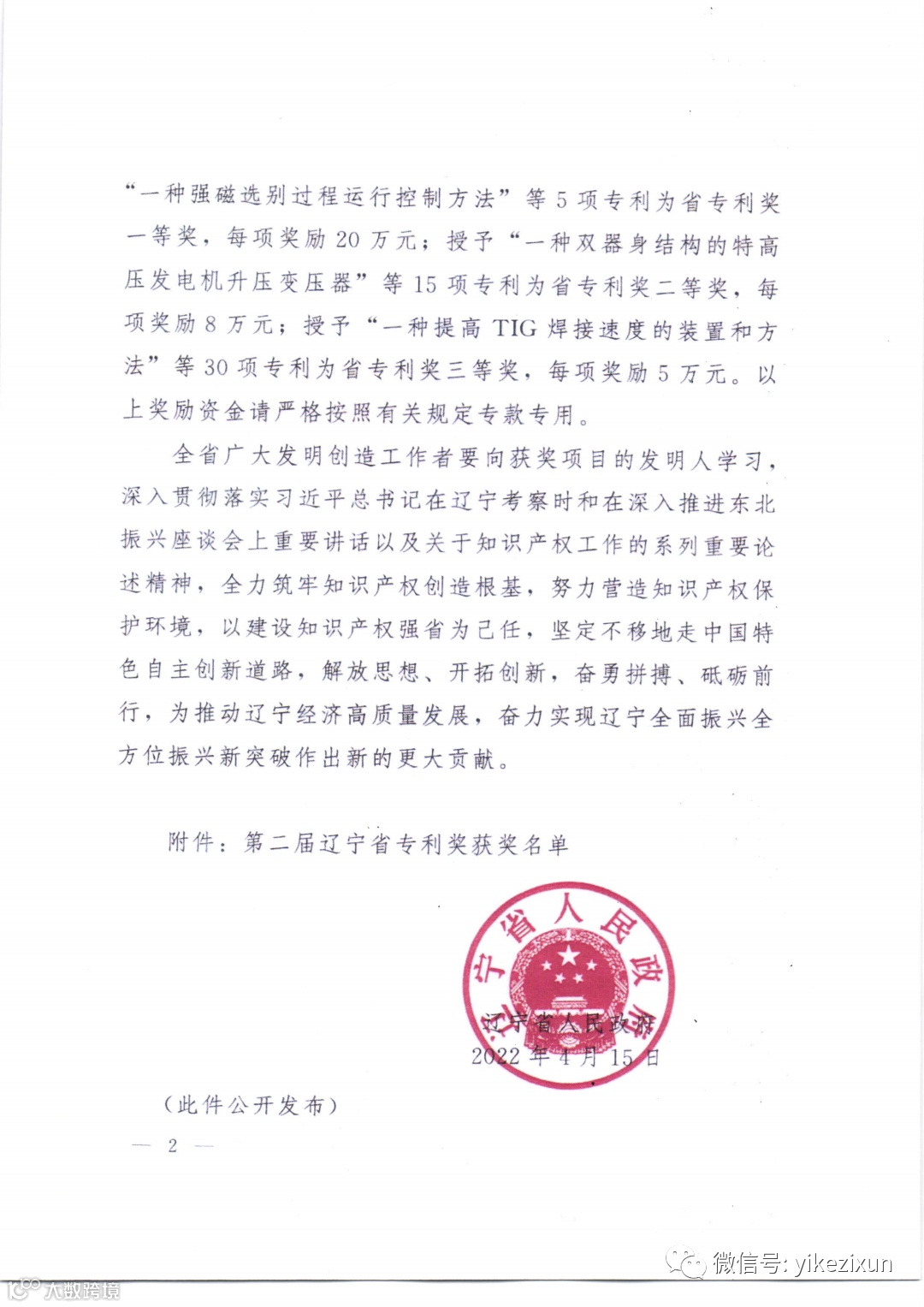 “一种强磁选别过程运行控制方法”等 5 项专利为省专利奖一等奖，每项奖励 20 万元；授予“一种双器身结构的特高压发电机升压变压器”等 15 项专利为省专利奖二等奖，每项奖励 8 万元；授予“一种提高 TIG 焊接速度的装置和方法”等 30 项专利为省专利奖三等奖，每项奖励 5 万元。以上奖励资金请严格按照有关规定专款专用。

全省广大发明创造工作者要向获奖项目的发明人学习，深入贯彻落实习近平总书记在辽宁考察时和在深入推进东北振兴座谈会上重要讲话以及关于知识产权工作的系列重要论述精神，全力筑牢知识产权创造根基，努力营造知识产权保护环境，以建设知识产权强省为己任，坚定不移地走中国特色自主创新道路，解放思想、开拓创新，奋勇拼搏、砥砺前行，为推动辽宁经济高质量发展，奋力实现辽宁全面振兴全方位振兴新突破作出新的更大贡献。

附件：第二届辽宁省专利奖获奖名单

辽宁省人民政府

辽宁省人民政府
2022 年 4 月 15 日

（此件公开发布）

— 2 —

微信号: yikezixun

大数跨境